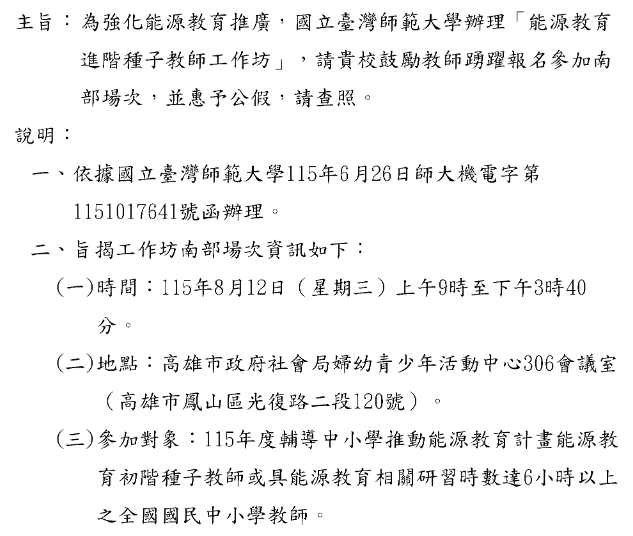 主旨：為強化能源教育推廣，國立臺灣師範大學辦理「能源教育進階種子教師工作坊」，請貴校鼓勵教師踴躍報名參加南部場次，並惠予公假，請查照。

說明：

一、依據國立臺灣師範大學115年6月26日師大機電字第1151017641號函辦理。

二、旨揭工作坊南部場次資訊如下：

(一)時間：115年8月12日（星期三）上午9時至下午3時40分。

(二)地點：高雄市政府社會局婦幼青少年活動中心306會議室（高雄市鳳山區光復路二段120號）。

(三)參加對象：115年度輔導中小學推動能源教育計畫能源教育初階種子教師或具能源教育相關研習時數達6小時以上之全國國民中小學教師。